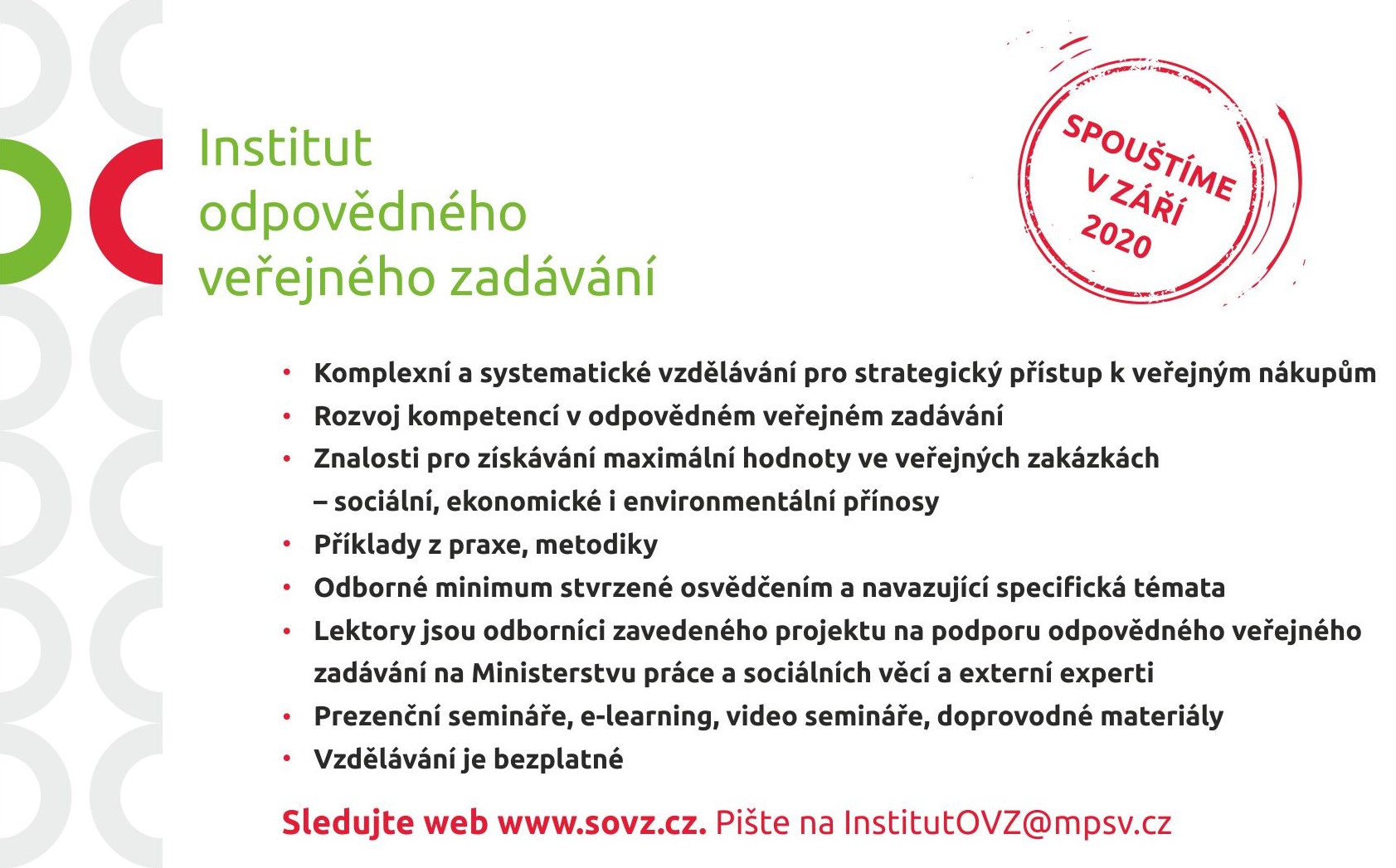 Institut odpovědného veřejného zadávání

SPOUŠTÍME V ZÁŘÍ 2020

• Komplexní a systematické vzdělávání pro strategický přístup k veřejným nákupům
• Rozvoj kompetencí v odpovědném veřejném zadávání
• Znalosti pro získávání maximální hodnoty ve veřejných zakázkách – sociální, ekonomické i environmentální přínosy
• Příklady z praxe, metodiky
• Odborné minimum stvrzené osvědčením a navazující specifická témata
• Lektory jsou odborníci zavedeného projektu na podporu odpovědného veřejného zadávání na Ministerstvu práce a sociálních věcí a externí experti
• Prezenční semináře, e-learning, video semináře, doprovodné materiály
• Vzdělávání je bezplatné

Sledujte web www.sovz.cz. Pište na InstitutOVZ@mpsv.cz